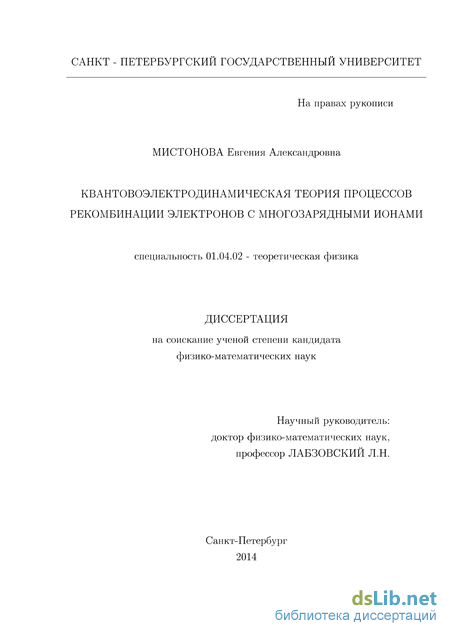 САНКТ - ПЕТЕРБУРГСКИЙ ГОСУДАРСТВЕННЫЙ УНИВЕРСИТЕТ

На правах рукописи

МИСТОНОВА Евгения Александровна

КВАНТОВОЭЛЕКТРОДИНАМИЧЕСКАЯ ТЕОРИЯ ПРОЦЕССОВ РЕКОМБИНАЦИИ ЭЛЕКТРОНОВ С МНОГОЗАРЯДНЫМИ ИОНАМИ

специальность 01.04.02 - теоретическая физика

ДИССЕРТАЦИЯ

на соискание ученой степени кандидата физико-математических наук

Научный руководитель:
доктор физико-математических наук,
профессор ЛАБЗОВСКИЙ Л.Н.

Санкт-Петербург
2014

dsLib.net
библиотека диссертаций